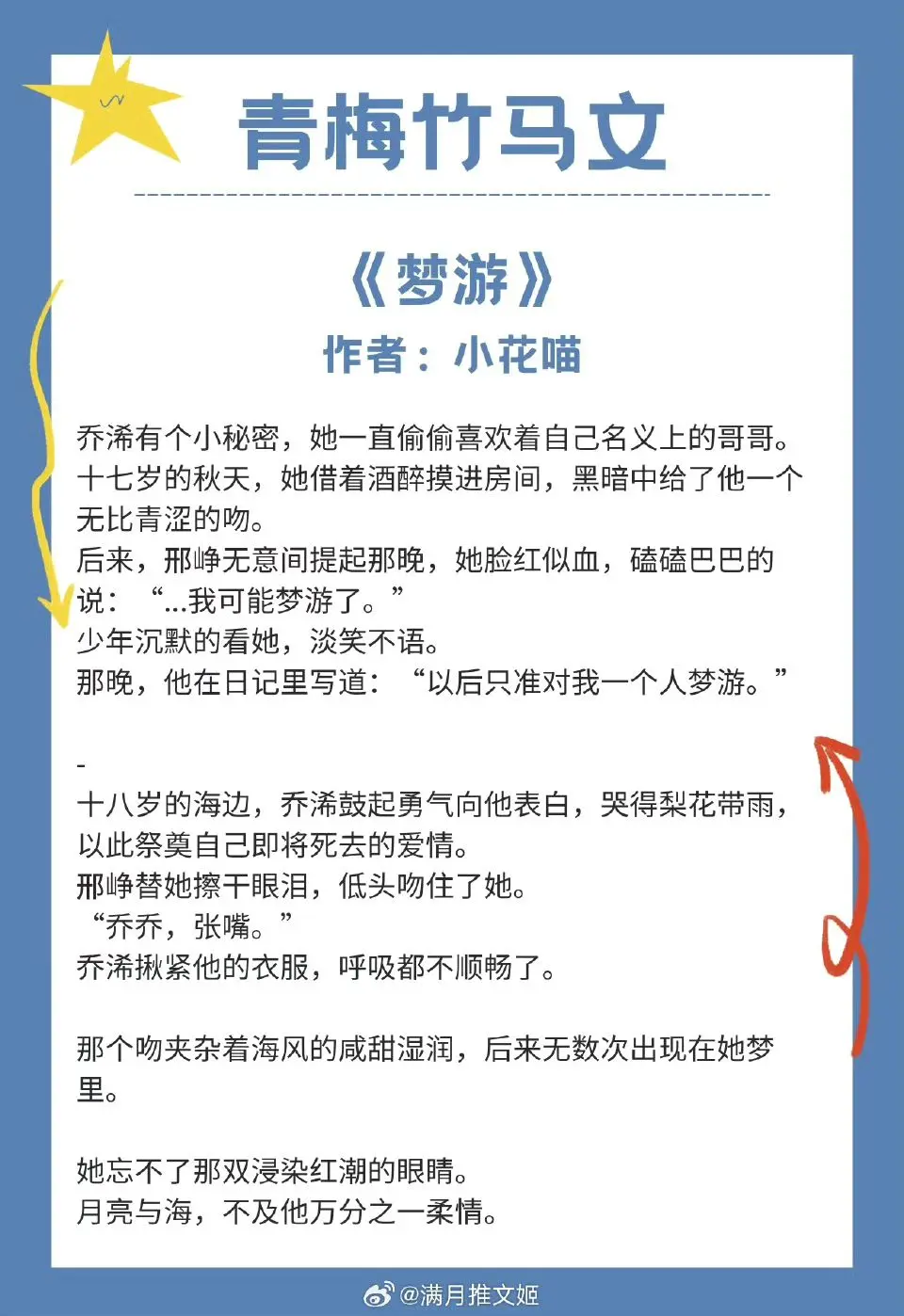 青梅竹马文

《梦游》
作者：小花喵

乔浠有个小秘密，她一直偷偷喜欢着自己名义上的哥哥。
十七岁的秋天，她借着酒醉摸进房间，黑暗中给了他一个无比青涩的吻。
后来，邢峥无意间提起那晚，她脸红似血，磕磕巴巴的说：“...我可能梦游了。”
少年沉默的看她，淡笑不语。
那晚，他在日记里写道：“以后只准对我一个人梦游。”

-
十八岁的海边，乔浠鼓起勇气向他表白，哭得梨花带雨，以此祭奠自己即将死去的爱情。
邢峥替她擦干眼泪，低头吻住了她。
“乔乔，张嘴。”
乔浠揪紧他的衣服，呼吸都不顺畅了。

那个吻夹杂着海风的咸甜湿润，后来无数次出现在她梦里。

她忘不了那双浸染红潮的眼睛。
月亮与海，不及他万分之一柔情。

@满月推文姬